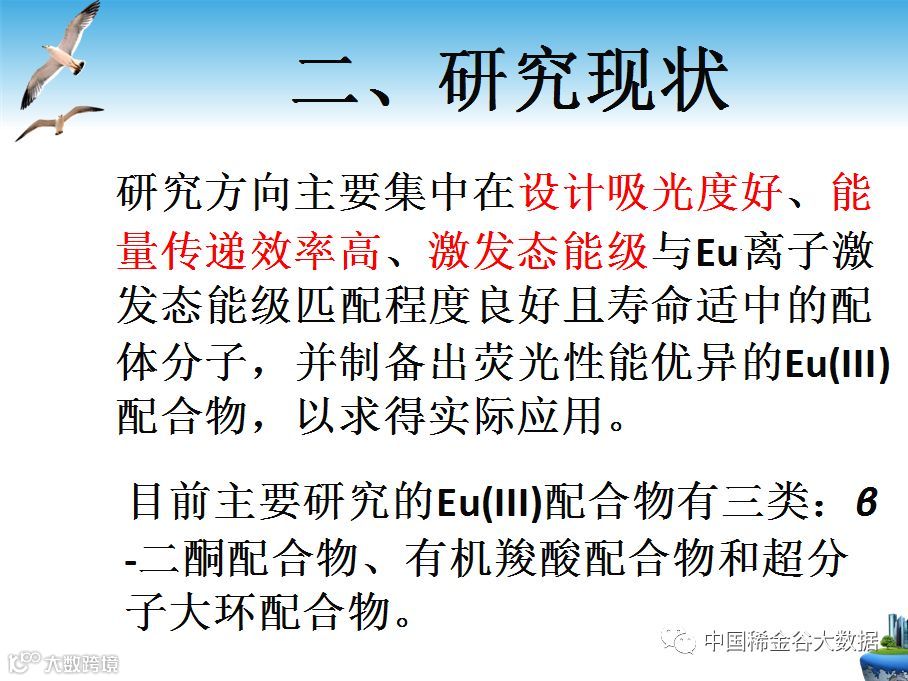 二、研究现状

研究方向主要集中在设计吸光度好、能量传递效率高、激发态能级与Eu离子激发态能级匹配程度良好且寿命适中的配体分子，并制备出荧光性能优异的Eu(III)配合物，以求得实际应用。

目前主要研究的Eu(III)配合物有三类：β-二酮配合物、有机羧酸配合物和超分子大环配合物。

中国稀金谷大数据

大数跨境